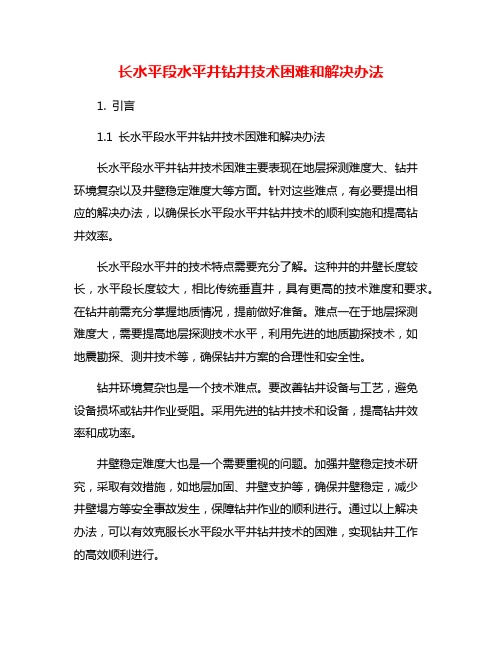 长水平段水平井钻井技术困难和解决办法

1. 引言

1.1 长水平段水平井钻井技术困难和解决办法

长水平段水平井钻井技术困难主要表现在地层探测难度大、钻井环境复杂以及井壁稳定难度大等方面。针对这些难点，有必要提出相应的解决办法，以确保长水平段水平井钻井技术的顺利实施和提高钻井效率。

长水平段水平井的技术特点需要充分了解。这种井的井壁长度较长，水平段长度较大，相比传统垂直井，具有更高的技术难度和要求。在钻井前需充分掌握地质情况，提前做好准备。难点一在于地层探测难度大，需要提高地层探测技术水平，利用先进的地质勘探技术，如地震勘探、测井技术等，确保钻井方案的合理性和安全性。

钻井环境复杂也是一个技术难点。要改善钻井设备与工艺，避免设备损坏或钻井作业受阻。采用先进的钻井技术和设备，提高钻井效率和成功率。

井壁稳定难度大也是一个需要重视的问题。加强井壁稳定技术研究，采取有效措施，如地层加固、井壁支护等，确保井壁稳定，减少井壁塌方等安全事故发生，保障钻井作业的顺利进行。通过以上解决办法，可以有效克服长水平段水平井钻井技术的困难，实现钻井工作的高效顺利进行。